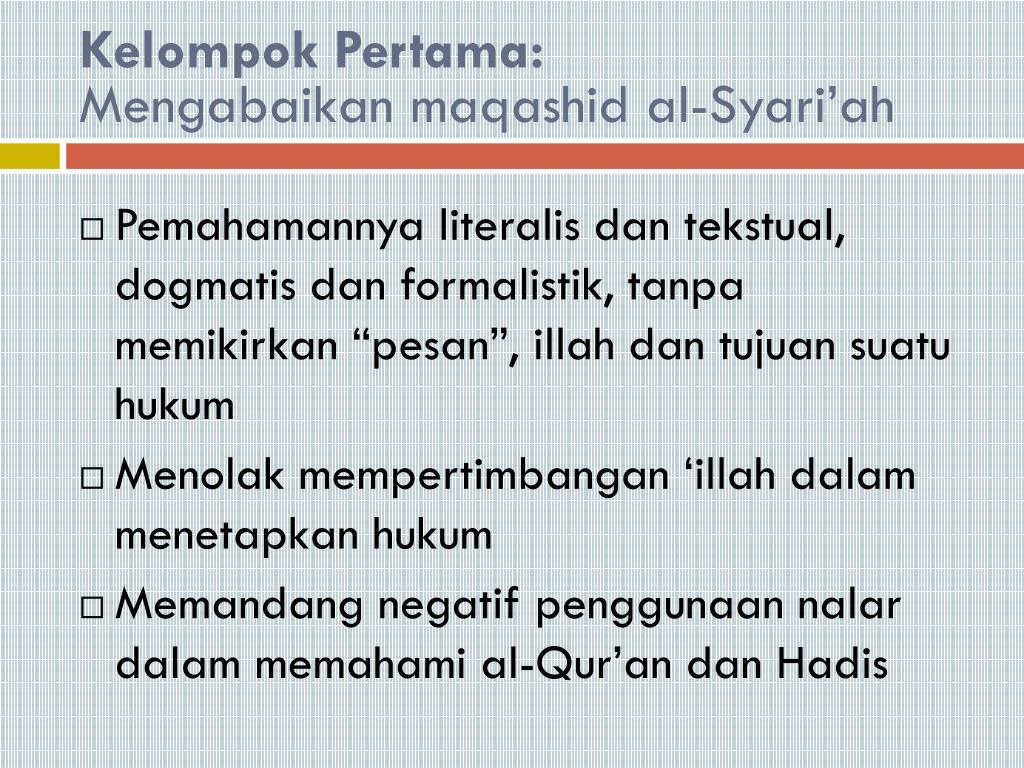 Kelompok Pertama:
Mengabaikan maqashid al-Syari’ah

□ Pemahamannya literalis dan tekstual, dogmatis dan formalistik, tanpa memikirkan “pesan”, illah dan tujuan suatu hukum

□ Menolak mempertimbangan ‘illah dalam menetapkan hukum

□ Memandang negatif penggunaan nalar dalam memahami al-Qur’an dan Hadis